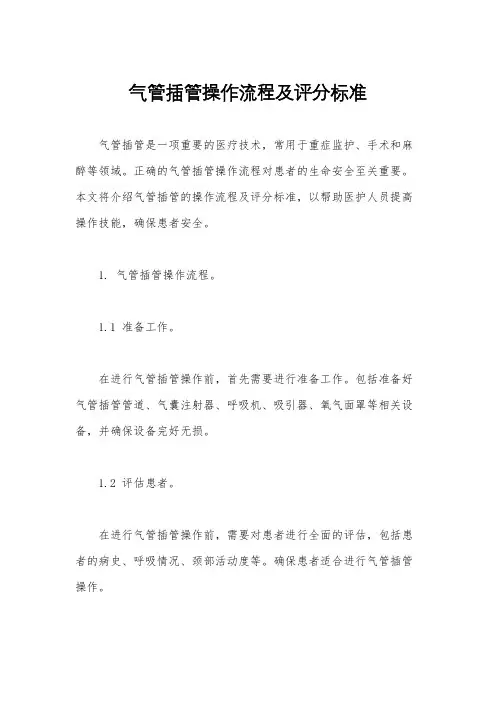 气管插管操作流程及评分标准

气管插管是一项重要的医疗技术，常用于重症监护、手术和麻醉等领域。正确的气管插管操作流程对患者的生命安全至关重要。本文将介绍气管插管的操作流程及评分标准，以帮助医护人员提高操作技能，确保患者安全。

1. 气管插管操作流程。

1.1 准备工作。

在进行气管插管操作前，首先需要进行准备工作。包括准备好气管插管管道、气囊注射器、呼吸机、吸引器、氧气面罩等相关设备，并确保设备完好无损。

1.2 评估患者。

在进行气管插管操作前，需要对患者进行全面的评估，包括患者的病史、呼吸情况、颈部活动度等。确保患者适合进行气管插管操作。